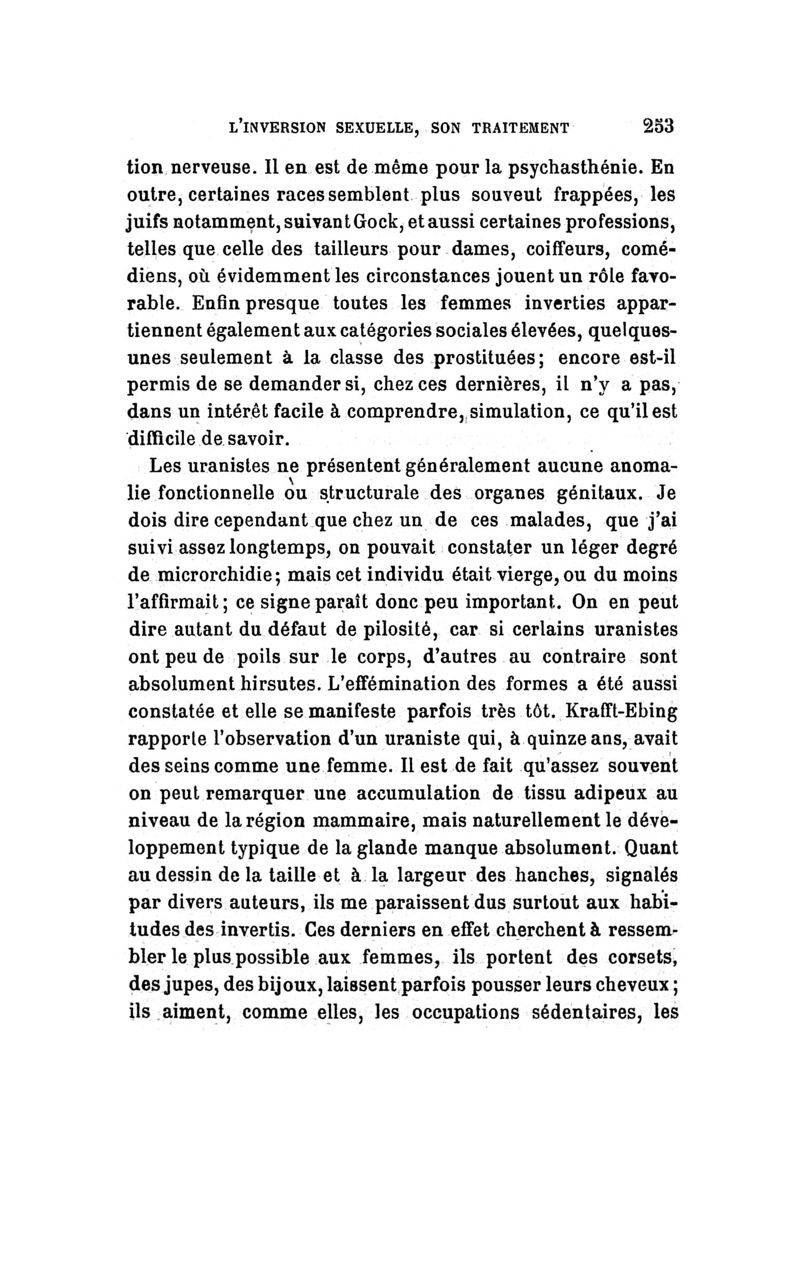 L'INVERSION SEXUELLE, SON TRAITEMENT 253

tion nerveuse. Il en est de même pour la psychasthénie. En outre, certaines races semblent plus souveut frappées, les juifs notamment, suivant Gock, et aussi certaines professions, telles que celle des tailleurs pour dames, coiffeurs, comédiens, où évidemment les circonstances jouent un rôle favorable. Enfin presque toutes les femmes inverties appartiennent également aux catégories sociales élevées, quelques-unes seulement à la classe des prostituées; encore est-il permis de se demander si, chez ces dernières, il n'y a pas, dans un intérêt facile à comprendre, simulation, ce qu'il est difficile de savoir.

Les uranistes ne présentent généralement aucune anomalie fonctionnelle ou structurale des organes génitaux. Je dois dire cependant que chez un de ces malades, que j'ai suivi assez longtemps, on pouvait constater un léger degré de microrchidie; mais cet individu était vierge, ou du moins l'affirmait; ce signe paraît donc peu important. On en peut dire autant du défaut de pilosité, car si cerlains uranistes ont peu de poils sur le corps, d'autres au contraire sont absolument hirsutes. L'effémination des formes a été aussi constatée et elle se manifeste parfois très tôt. Krafft-Ebing rapporte l'observation d'un uraniste qui, à quinze ans, avait des seins comme une femme. Il est de fait qu'assez souvent on peut remarquer une accumulation de tissu adipeux au niveau de la région mammaire, mais naturellement le développement typique de la glande manque absolument. Quant au dessin de la taille et à la largeur des hanches, signalés par divers auteurs, ils me paraissent dus surtout aux habitudes des invertis. Ces derniers en effet cherchent à ressembler le plus possible aux femmes, ils portent des corsets, des jupes, des bijoux, laissent parfois pousser leurs cheveux; ils aiment, comme elles, les occupations sédentaires, les